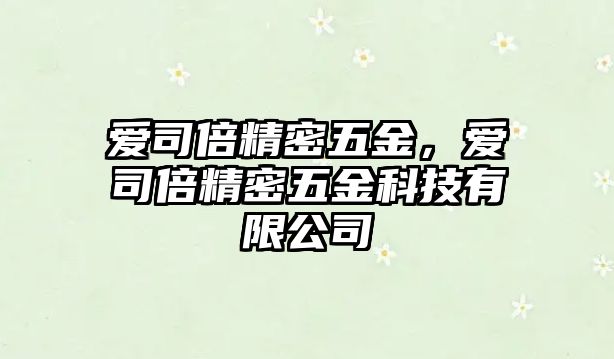 爱司倍精密五金，爱司倍精密五金科技有限公司